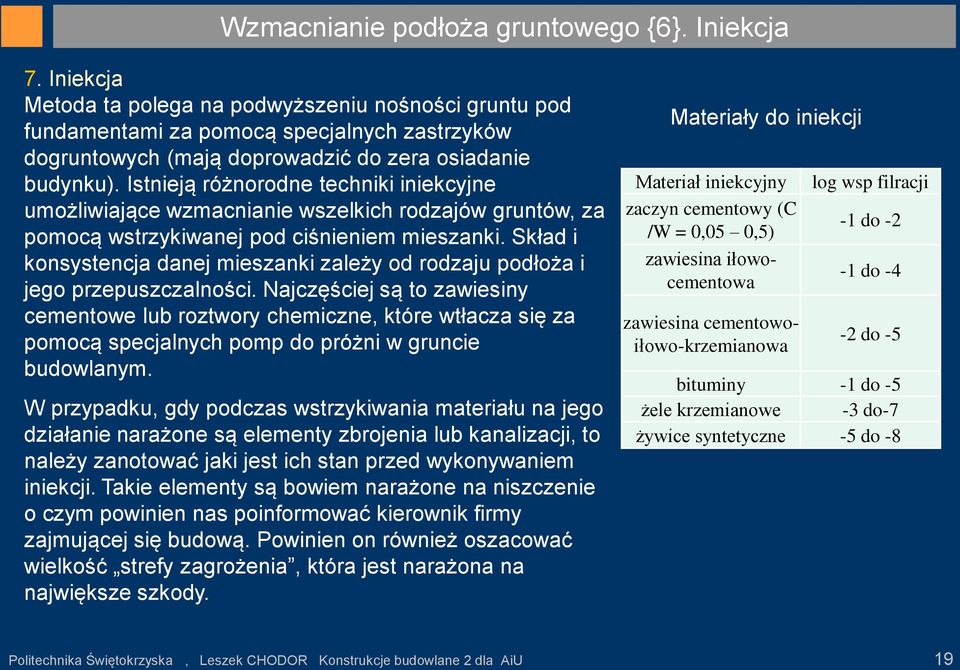 Wzmacnianie podłoża gruntowego {6}. Iniekcja

7. Iniekcja
Metoda ta polega na podwyższeniu nośności gruntu pod fundamentami za pomocą specjalnych zastrzyków dogruntowych (mają doprowadzić do zera osiadanie budynku). Istnieją różnorodne techniki iniekcyjne umożliwiające wzmacnianie wszelkich rodzajów gruntów, za pomocą wstrzykiwanej pod ciśnieniem mieszanki. Skład i konsystencja danej mieszanki zależy od rodzaju podłoża i jego przepuszczalności. Najczęściej są to zawiesiny cementowe lub roztwory chemiczne, które wtłacza się za pomocą specjalnych pomp do próżni w gruncie budowlanym.

W przypadku, gdy podczas wstrzykiwania materiału na jego działanie narażone są elementy zbrojenia lub kanalizacji, to należy zanotować jaki jest ich stan przed wykonywaniem iniekcji. Takie elementy są bowiem narażone na niszczenie o czym powinien nas poinformować kierownik firmy zajmującej się budową. Powinien on również oszacować wielkość „strefy zagrożenia”, która jest narażona na największe szkody.

Materiały do iniekcji

| Materiał iniekcyjny | log wsp filracji |
|---|---|
| zaczyn cementowy (C /W = 0,05 – 0,5) | -1 do -2 |
| zawiesina iłowo-cementowa | -1 do -4 |
| zawiesina cementowo-iłowo-krzemianowa | -2 do -5 |
| bituminy | -1 do -5 |
| żele krzemianowe | -3 do-7 |
| żywice syntetyczne | -5 do -8 |

Politechnika Świętokrzyska , Leszek CHODOR Konstrukcje budowlane 2 dla AiU 19